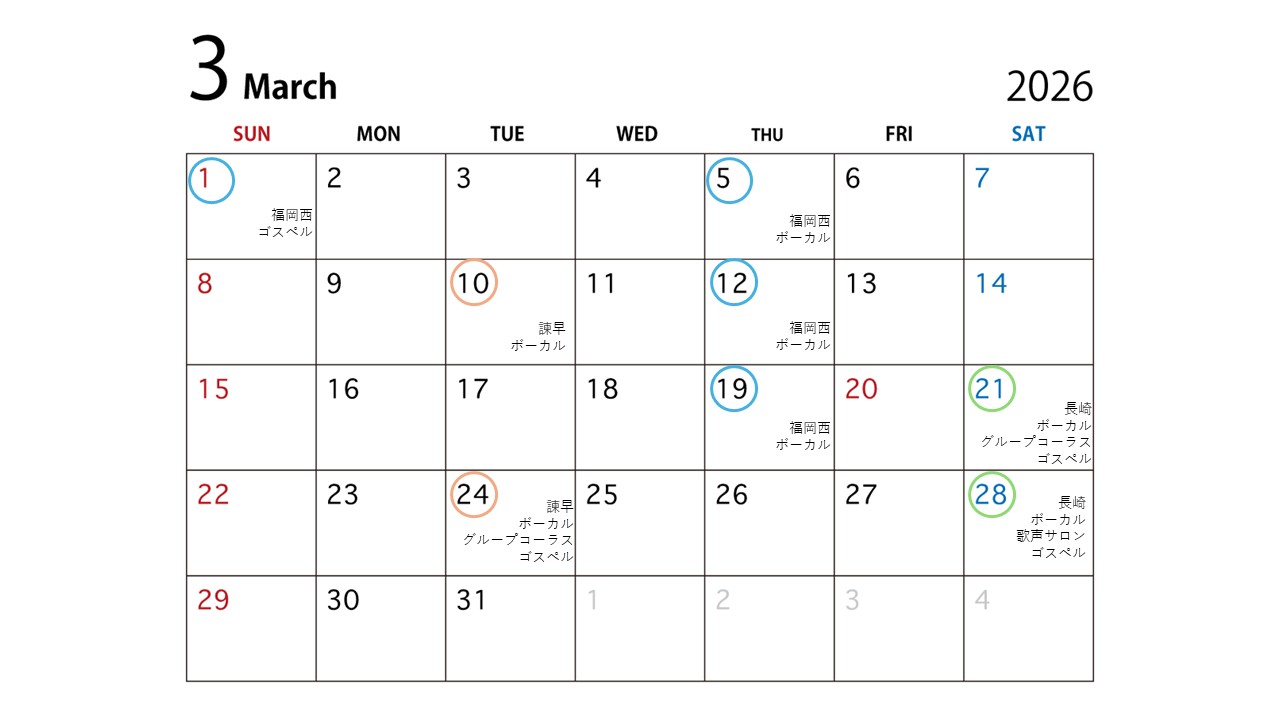 3 March

2026

| SUN | MON | TUE | WED | THU | FRI | SAT |
|---|---|---|---|---|---|---|
| 1 福岡西 ゴスペル | 2 | 3 | 4 | 5 福岡西 ボーカル | 6 | 7 |
| 8 | 9 | 10 諫早 ボーカル | 11 | 12 福岡西 ボーカル | 13 | 14 |
| 15 | 16 | 17 | 18 | 19 福岡西 ボーカル | 20 | 21 長崎 ボーカル グループコーラス ゴスペル |
| 22 | 23 | 24 諫早 ボーカル グループコーラス ゴスペル | 25 | 26 | 27 | 28 長崎 ボーカル 歌声サロン ゴスペル |
| 29 | 30 | 31 | 1 | 2 | 3 | 4 |